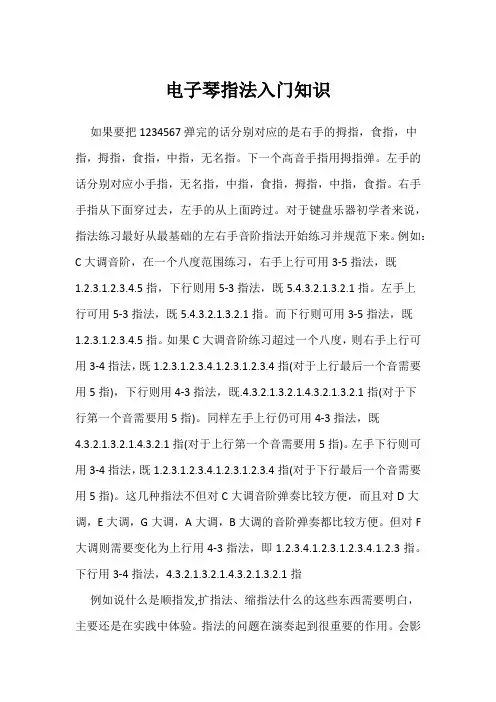 电子琴指法入门知识

如果要把 1234567 弹完的话分别对应的是右手的拇指，食指，中指，拇指，食指，中指，无名指。下一个高音手指用拇指弹。左手的话分别对应小手指，无名指，中指，食指，拇指，中指，食指。右手手指从下面穿过去，左手的从上面跨过。对于键盘乐器初学者来说，指法练习最好从最基础的左右手音阶指法开始练习并规范下来。例如：C 大调音阶，在一个八度范围练习，右手上行可用 3-5 指法，既 1.2.3.1.2.3.4.5 指，下行则用 5-3 指法，既 5.4.3.2.1.3.2.1 指。左手上行可用 5-3 指法，既 5.4.3.2.1.3.2.1 指。而下行则可用 3-5 指法，既 1.2.3.1.2.3.4.5 指。如果 C 大调音阶练习超过一个八度，则右手上行可用 3-4 指法，既 1.2.3.1.2.3.4.1.2.3.1.2.3.4 指(对于上行最后一个音需要用 5 指)，下行则用 4-3 指法，既.4.3.2.1.3.2.1.4.3.2.1.3.2.1 指(对于下行第一个音需要用 5 指)。同样左手上行仍可用 4-3 指法，既 4.3.2.1.3.2.1.4.3.2.1 指(对于上行第一个音需要用 5 指)。左手下行则可用 3-4 指法，既 1.2.3.1.2.3.4.1.2.3.1.2.3.4 指(对于下行最后一个音需要用 5 指)。这几种指法不但对 C 大调音阶弹奏比较方便，而且对 D 大调，E 大调，G 大调，A 大调，B 大调的音阶弹奏都比较方便。但对 F 大调则需要变化为上行用 4-3 指法，即 1.2.3.4.1.2.3.1.2.3.4.1.2.3 指。下行用 3-4 指法，4.3.2.1.3.2.1.4.3.2.1.3.2.1 指

例如说什么是顺指发,扩指法、缩指法什么的这些东西需要明白，主要还是在实践中体验。指法的问题在演奏起到很重要的作用。会影